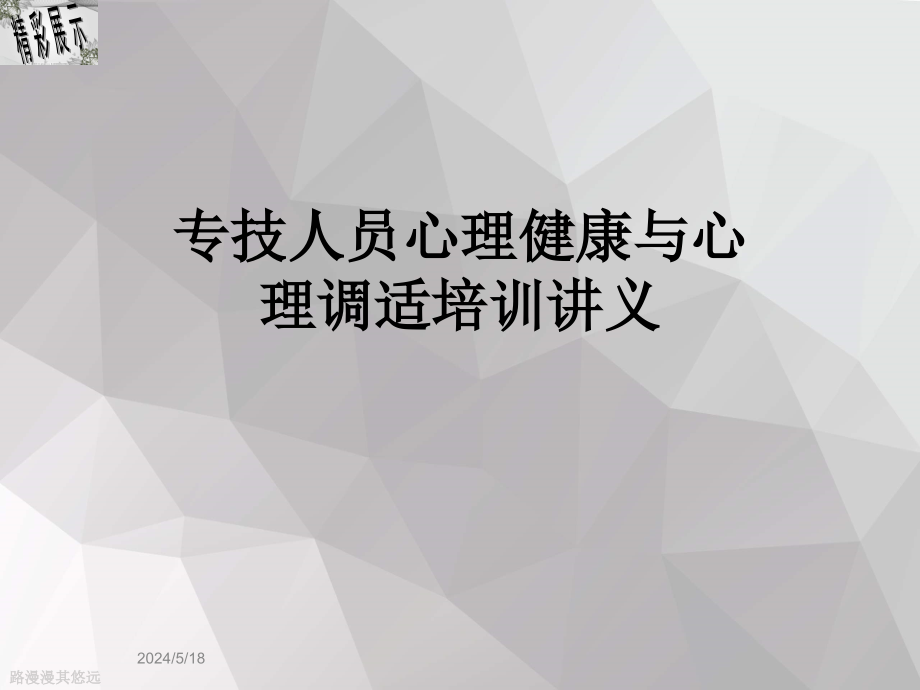 精彩展示

专技人员心理健康与心理调适培训讲义

2024/5/18

路漫漫其悠远